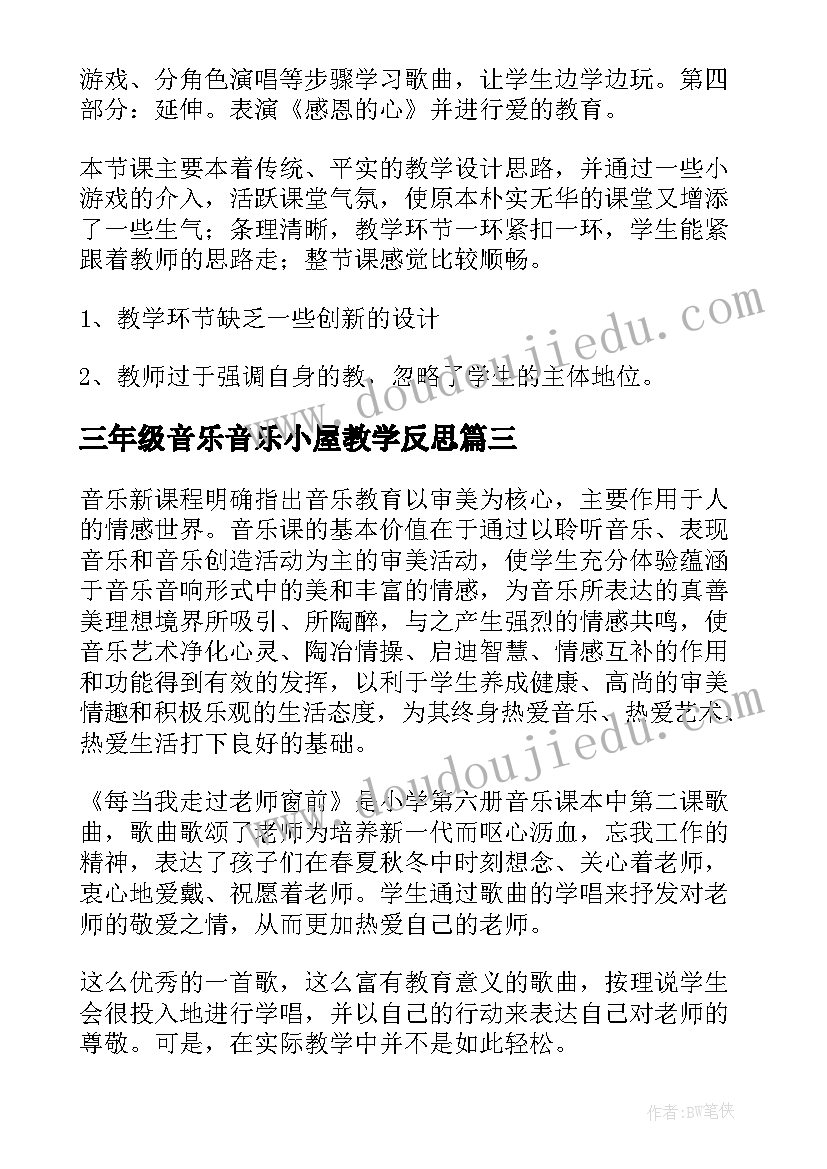 游戏、分角色演唱等步骤学习歌曲，让学生边学边玩。第四部分：延伸。表演《感恩的心》并进行爱的教育。

本节课主要本着传统、平实的教学设计思路，并通过一些小游戏的介入，活跃课堂气氛，使原本朴实无华的课堂又增添了一些生气；条理清晰，教学环节一环紧扣一环，学生能紧跟着教师的思路走；整节课感觉比较顺畅。

1、教学环节缺乏一些创新的设计

2、教师过于强调自身的教，忽略了学生的主体地位。

www.doudoujiedu.com

三年级音乐音乐小屋教学反思篇三

音乐新课程明确指出音乐教育以审美为核心，主要作用于人的情感世界。音乐课的基本价值在于通过以聆听音乐、表现音乐和音乐创造活动为主的审美活动，使学生充分体验蕴涵于音乐音响形式中的美和丰富的情感，为音乐所表达的真善美理想境界所吸引、所陶醉，与之产生强烈的情感共鸣，使音乐艺术净化心灵、陶冶情操、启迪智慧、情感互补的作用和功能得到有效的发挥，以利于学生养成健康、高尚的审美情趣和积极乐观的生活态度，为其终身热爱音乐、热爱艺术、热爱生活打下良好的基础。

www.doudoujiedu.com

《每当我走过老师窗前》是小学第六册音乐课本中第二课歌曲，歌曲歌颂了老师为培养新一代而呕心沥血，忘我工作的精神，表达了孩子们在春夏秋冬中时刻想念、关心着老师，衷心地爱戴、祝愿着老师。学生通过歌曲的学唱来抒发对老师的敬爱之情，从而更加热爱自己的老师。

这么优秀的一首歌，这么富有教育意义的歌曲，按理说学生会很投入地进行学唱，并以自己的行动来表达自己对老师的尊敬。可是，在实际教学中并不是如此轻松。

作者:BW笔侠